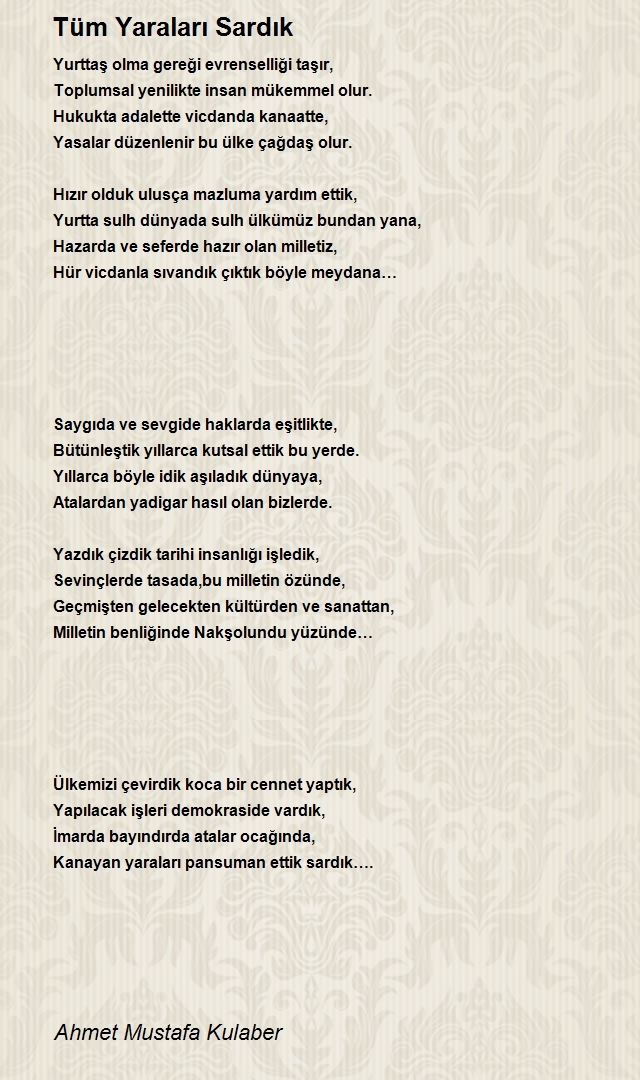 Tüm Yaraları Sardık

Yurttaş olma gereği evrenselliği taşır,
Toplumsal yenilikte insan mükemmel olur.
Hukukta adalette vicdanda kanaatte,
Yasalar düzenlenir bu ülke çağdaş olur.

Hızır olduk ulusça mazluma yardım ettik,
Yurtta sulh dünyada sulh ülkümüz bundan yana,
Hazarda ve seferde hazır olan milletiz,
Hür vicdanla sıvandık çıktık böyle meydana…

Saygıda ve sevgide haklarda eşitlikte,
Bütünleştik yıllarca kutsal ettik bu yerde.
Yıllarca böyle idik aşıladık dünyaya,
Atalardan yadigar hasıl olan bizlerde.

Yazdık çizdik tarihi insanlığı işledik,
Sevinçlerde tasada,bu milletin özünde,
Geçmişten gelecekten kültürden ve sanattan,
Milletin benliğinde Nakşolundu yüzünde…

Ülkemizi çevirdik koca bir cennet yaptık,
Yapılacak işleri demokraside vardık,
İmarda bayındırda atalar ocağında,
Kanayan yaraları pansuman ettik sardık….

Ahmet Mustafa Kulaber